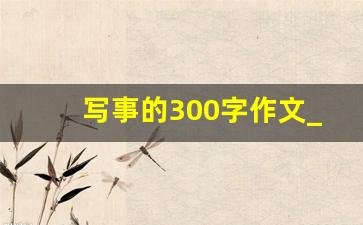 写事的300字作文_